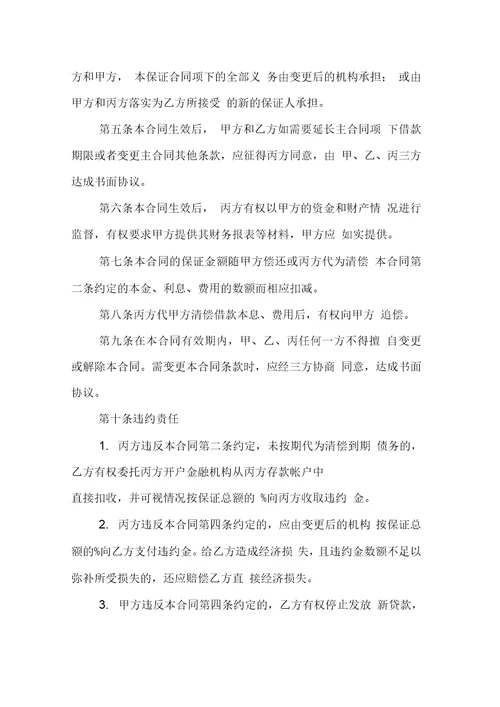 方和甲方， 本保证合同项下的全部义 务由变更后的机构承担； 或由甲方和丙方落实为乙方所接受 的新的保证人承担。

第五条本合同生效后， 甲方和乙方如需要延长主合同项 下借款期限或者变更主合同其他条款，应征得丙方同意，由 甲、乙、丙三方达成书面协议。

第六条本合同生效后， 丙方有权以甲方的资金和财产情 况进行监督，有权要求甲方提供其财务报表等材料，甲方应 如实提供。

第七条本合同的保证金额随甲方偿还或丙方代为清偿 本合同第二条约定的本金、利息、费用的数额而相应扣减。

第八条丙方代甲方清偿借款本息、费用后，有权向甲方 追偿。

第九条在本合同有效期内，甲、乙、丙任何一方不得擅 自变更或解除本合同。需变更本合同条款时，应经三方协商 同意，达成书面协议。

第十条违约责任

1. 丙方违反本合同第二条约定，未按期代为清偿到期 债务的，乙方有权委托丙方开户金融机构从丙方存款帐户中

直接扣收，并可视情况按保证总额的 %向丙方收取违约 金。

2. 丙方违反本合同第四条约定的，应由变更后的机构 按保证总额的%向乙方支付违约金。给乙方造成经济损 失，且违约金数额不足以弥补所受损失的，还应赔偿乙方直 接经济损失。

3. 甲方违反本合同第四条约定的，乙方有权停止发放 新贷款，